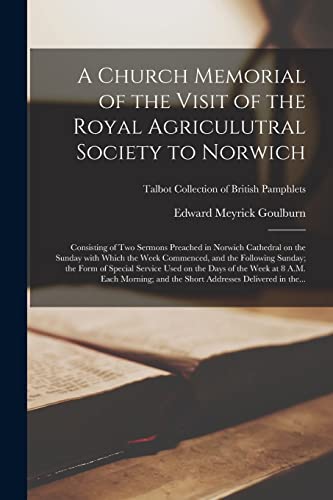 A Church Memorial of the Visit of the Royal Agriculutral Society to Norwich

Talbot Collection of British Pamphlets

Edward Meyrick Goulburn

Consisting of Two Sermons Preached in Norwich Cathedral on the Sunday with Which the Week Commenced, and the Following Sunday; the Form of Special Service Used on the Days of the Week at 8 A.M. Each Morning; and the Short Addresses Delivered in the...